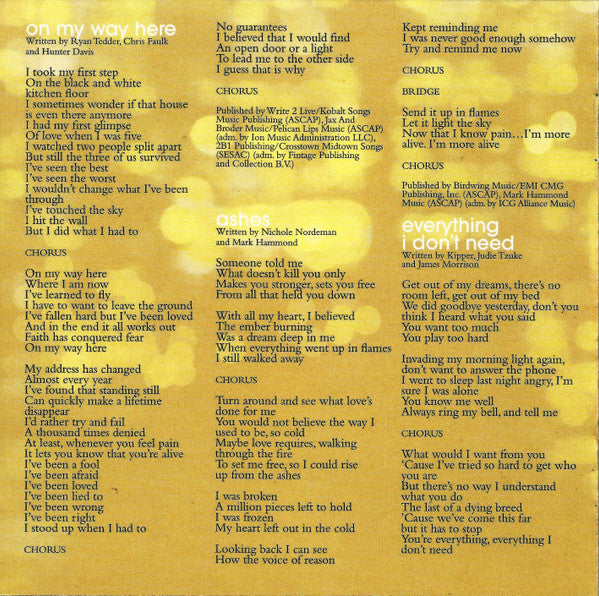 on my way here
Written by Ryan Tedder, Chris Faulk and Hunter Davis

I took my first step
On the black and white kitchen floor
I sometimes wonder if that house is even there anymore
I had my first glimpse
Of love when I was five
I watched two people split apart
But still the three of us survived
I've seen the best
I've seen the worst
I wouldn't change what I've been through
I've touched the sky
I hit the wall
But I did what I had to

CHORUS

On my way here
Where I am now
I've learned to fly
I have to want to leave the ground
I've fallen hard but I've been loved
And in the end it all works out
Faith has conquered fear
On my way here

My address has changed
Almost every year
I've found that standing still
Can quickly make a lifetime disappear
I'd rather try and fail
A thousand times denied
At least, whenever you feel pain
It lets you know that you're alive
I've been a fool
I've been afraid
I've been loved
I've been lied to
I've been wrong
I've been right
I stood up when I had to

CHORUS

No guarantees
I believed that I would find
An open door or a light
To lead me to the other side
I guess that is why

CHORUS

Published by Write 2 Live/Kobalt Songs Music Publishing (ASCAP), Jax And Broder Music/Pelican Lips Music (ASCAP) (adm. by Ion Music Administration LLC), 2B1 Publishing/Crosstown Midtown Songs (SESAC) (adm. by Fintage Publishing and Collection B.V.)

ashes
Written by Nichole Nordeman and Mark Hammond

Someone told me
What doesn't kill you only
Makes you stronger, sets you free
From all that held you down

With all my heart, I believed
The ember burning
Was a dream deep in me
When everything went up in flames
I still walked away

CHORUS

Turn around and see what love's done for me
You would not believe the way I used to be, so cold
Maybe love requires, walking through the fire
To set me free, so I could rise up from the ashes

I was broken
A million pieces left to hold
I was frozen
My heart left out in the cold

Looking back I can see
How the voice of reason

Kept reminding me
I was never good enough somehow
Try and remind me now

CHORUS

BRIDGE

Send it up in flames
Let it light the sky
Now that I know pain…I'm more alive. I'm more alive

CHORUS

Published by Birdwing Music/EMI CMG Publishing, Inc. (ASCAP), Mark Hammond Music (ASCAP) (adm. by ICG Alliance Music)

everything i don't need
Written by Kipper, Judie Tzuke and James Morrison

Get out of my dreams, there's no room left, get out of my bed
We did goodbye yesterday, don't you think I heard what you said
You want too much
You play too hard

Invading my morning light again, don't want to answer the phone
I went to sleep last night angry, I'm sure I was alone
You know me well
Always ring my bell, and tell me

CHORUS

What would I want from you
'Cause I've tried so hard to get who you are
But there's no way I understand what you do
The last of a dying breed
'Cause we've come this far
but it has to stop
You're everything, everything I don't need